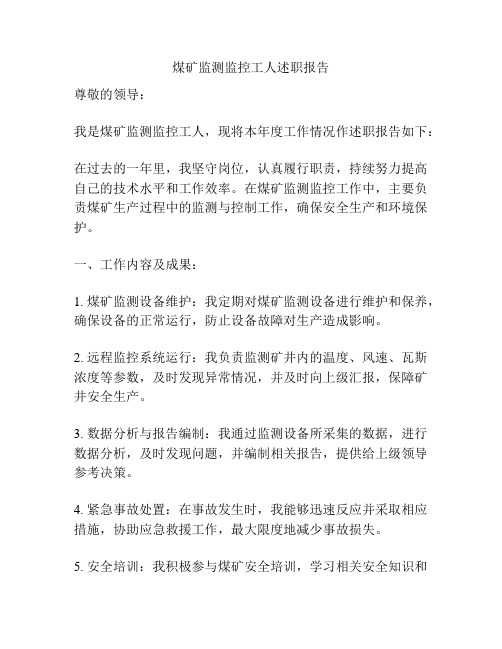 煤矿监测监控工人述职报告

尊敬的领导：

我是煤矿监测监控工人，现将本年度工作情况作述职报告如下：

在过去的一年里，我坚守岗位，认真履行职责，持续努力提高自己的技术水平和工作效率。在煤矿监测监控工作中，主要负责煤矿生产过程中的监测与控制工作，确保安全生产和环境保护。

一、工作内容及成果：

1. 煤矿监测设备维护：我定期对煤矿监测设备进行维护和保养，确保设备的正常运行，防止设备故障对生产造成影响。

2. 远程监控系统运行：我负责监测矿井内的温度、风速、瓦斯浓度等参数，及时发现异常情况，并及时向上级汇报，保障矿井安全生产。

3. 数据分析与报告编制：我通过监测设备所采集的数据，进行数据分析，及时发现问题，并编制相关报告，提供给上级领导参考决策。

4. 紧急事故处置：在事故发生时，我能够迅速反应并采取相应措施，协助应急救援工作，最大限度地减少事故损失。

5. 安全培训：我积极参与煤矿安全培训，学习相关安全知识和